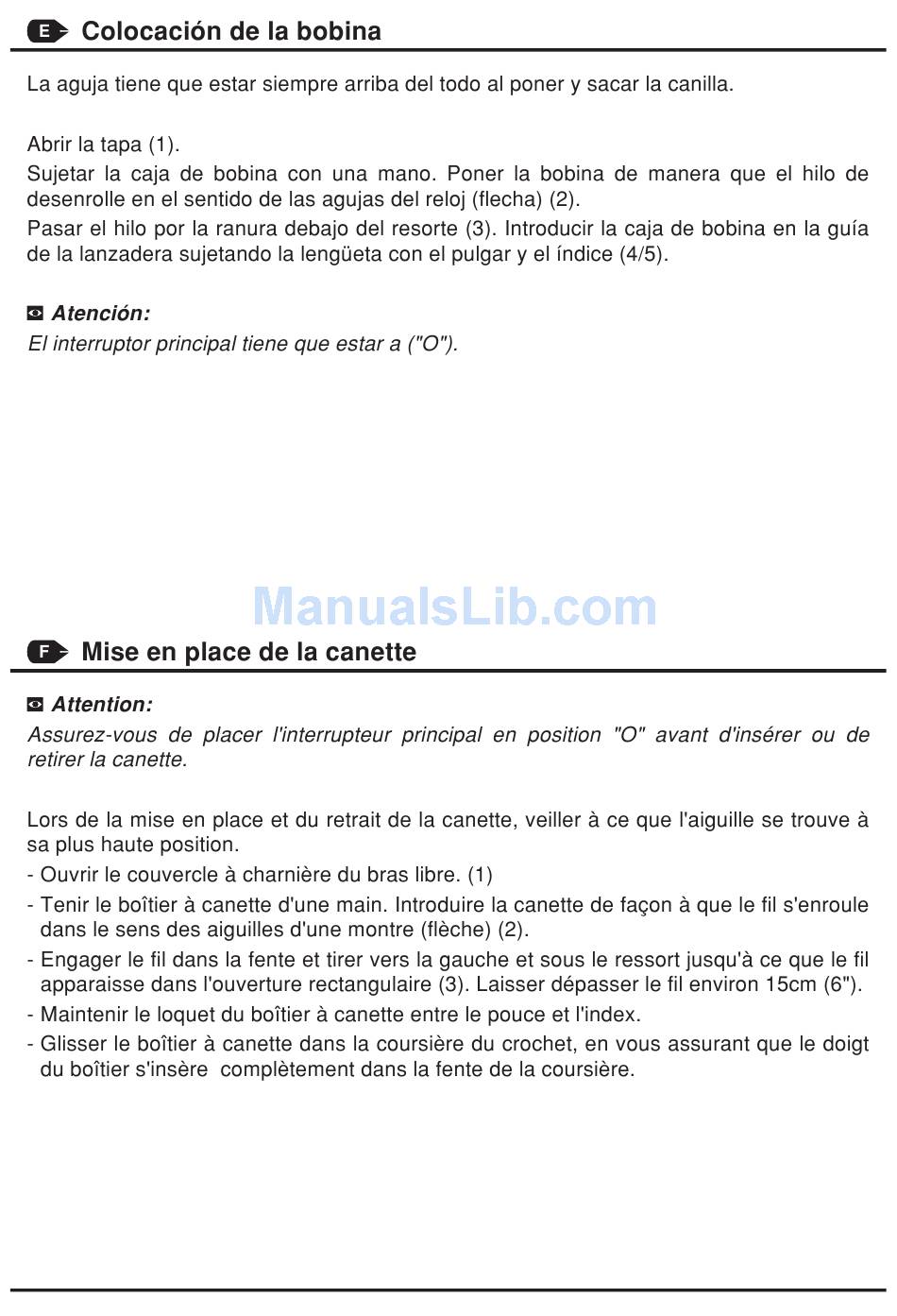 E Colocación de la bobina

La aguja tiene que estar siempre arriba del todo al poner y sacar la canilla.

Abrir la tapa (1).
Sujetar la caja de bobina con una mano. Poner la bobina de manera que el hilo de desenrolle en el sentido de las agujas del reloj (flecha) (2).
Pasar el hilo por la ranura debajo del resorte (3). Introducir la caja de bobina en la guía de la lanzadera sujetando la lengüeta con el pulgar y el índice (4/5).

Atención:
El interruptor principal tiene que estar a ("O").

ManualsLib.com

F Mise en place de la canette

Attention:
Assurez-vous de placer l'interrupteur principal en position "O" avant d'insérer ou de retirer la canette.

Lors de la mise en place et du retrait de la canette, veiller à ce que l'aiguille se trouve à sa plus haute position.
- Ouvrir le couvercle à charnière du bras libre. (1)
- Tenir le boîtier à canette d'une main. Introduire la canette de façon à que le fil s'enroule dans le sens des aiguilles d'une montre (flèche) (2).
- Engager le fil dans la fente et tirer vers la gauche et sous le ressort jusqu'à ce que le fil apparaisse dans l'ouverture rectangulaire (3). Laisser dépasser le fil environ 15cm (6").
- Maintenir le loquet du boîtier à canette entre le pouce et l'index.
- Glisser le boîtier à canette dans la coursière du crochet, en vous assurant que le doigt du boîtier s'insère complètement dans la fente de la coursière.